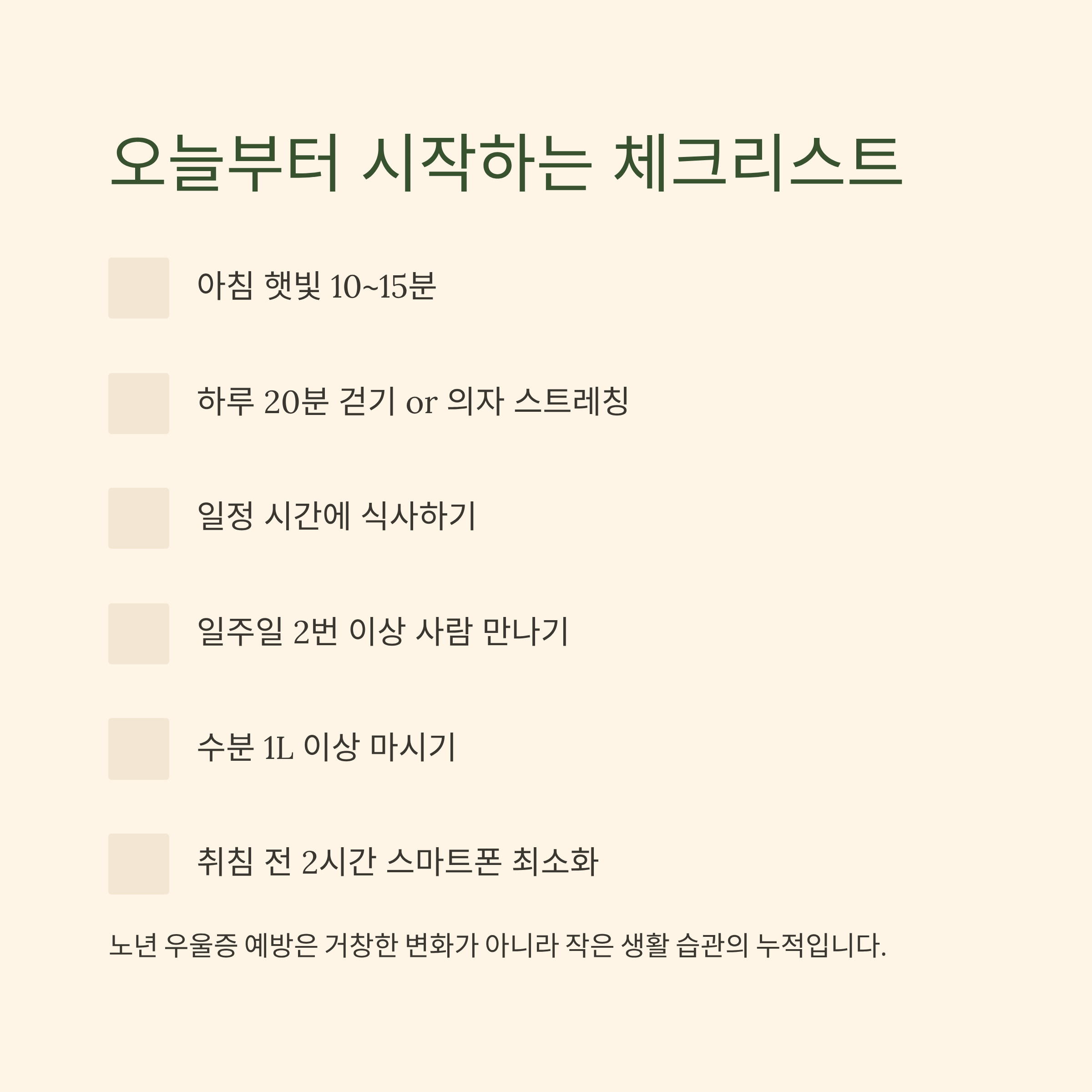 오늘부터 시작하는 체크리스트

아침 햇빛 10~15분

하루 20분 걷기 or 의자 스트레칭

일정 시간에 식사하기

일주일 2번 이상 사람 만나기

수분 1L 이상 마시기

취침 전 2시간 스마트폰 최소화

노년 우울증 예방은 거창한 변화가 아니라 작은 생활 습관의 누적입니다.